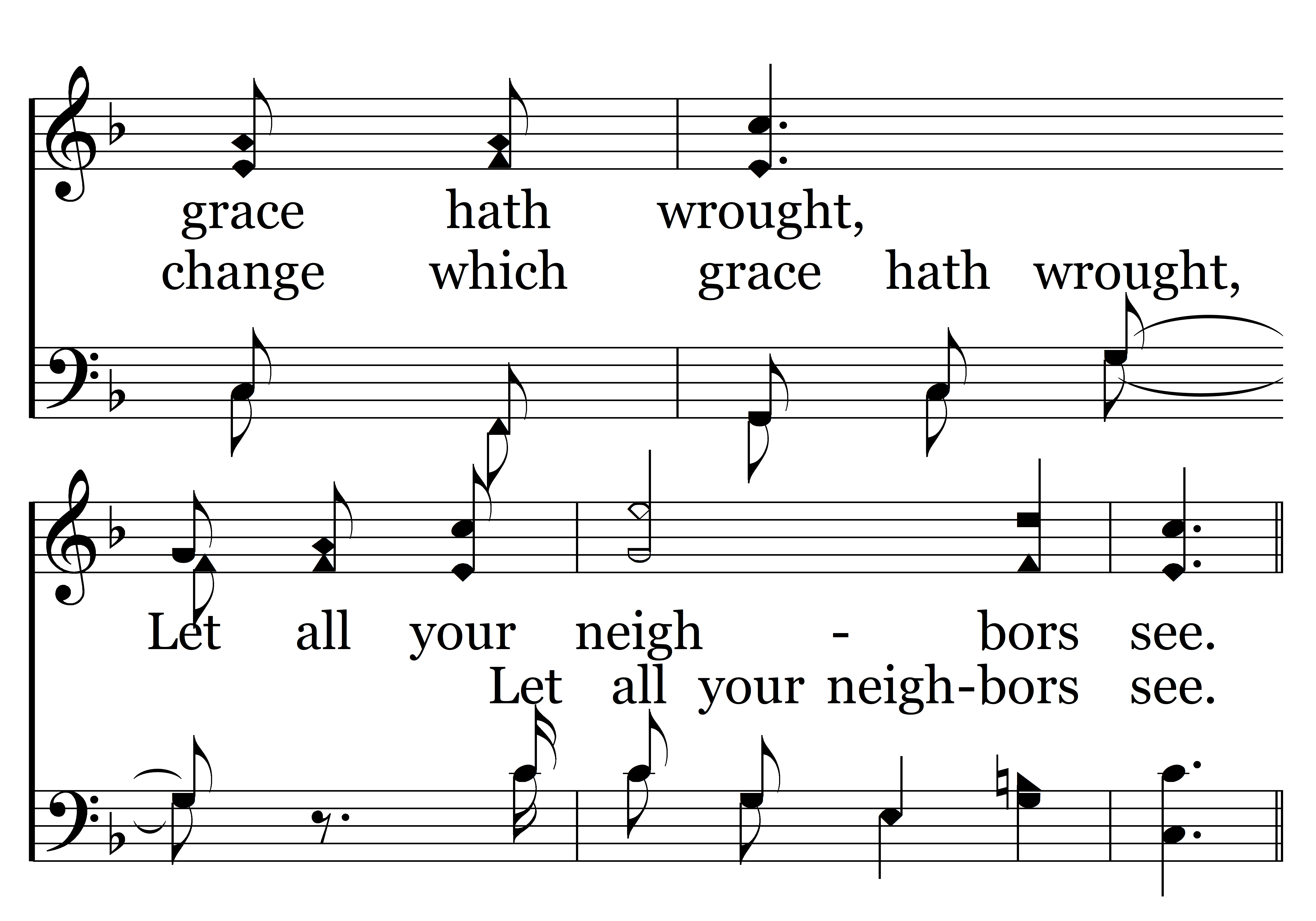 grace hath wrought,
change which grace hath wrought,

Let all your neigh - bors see.
Let all your neigh-bors see.